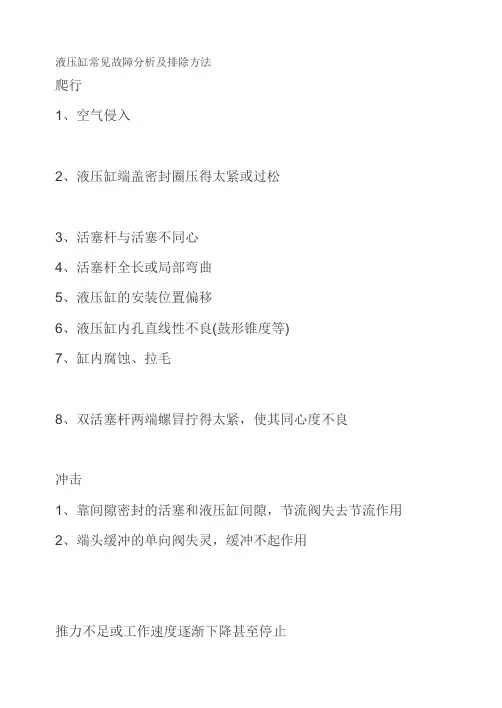 液压缸常见故障分析及排除方法

爬行

1、空气侵入

2、液压缸端盖密封圈压得太紧或过松

3、活塞杆与活塞不同心

4、活塞杆全长或局部弯曲

5、液压缸的安装位置偏移

6、液压缸内孔直线性不良(鼓形锥度等)

7、缸内腐蚀、拉毛

8、双活塞杆两端螺冒拧得太紧，使其同心度不良

冲击

1、靠间隙密封的活塞和液压缸间隙，节流阀失去节流作用

2、端头缓冲的单向阀失灵，缓冲不起作用

推力不足或工作速度逐渐下降甚至停止